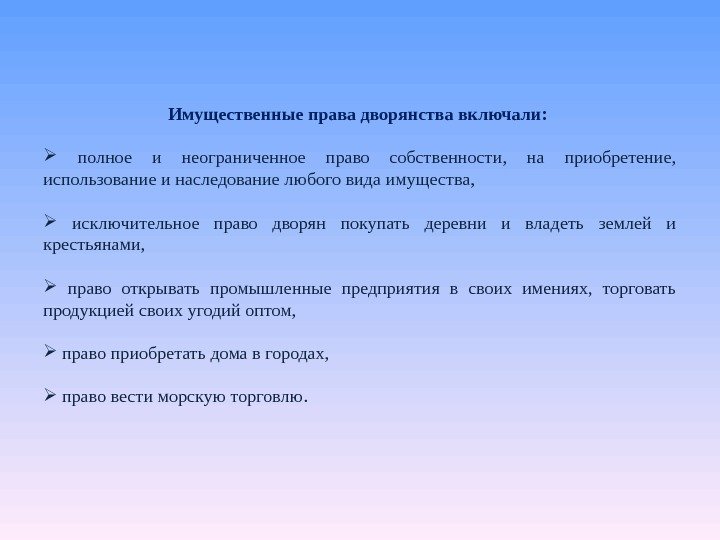 Имущественные права дворянства включали:

➢ полное и неограниченное право собственности, на приобретение, использование и наследование любого вида имущества,

➢ исключительное право дворян покупать деревни и владеть землей и крестьянами,

➢ право открывать промышленные предприятия в своих имениях, торговать продукцией своих угодий оптом,

➢ право приобретать дома в городах,

➢ право вести морскую торговлю.